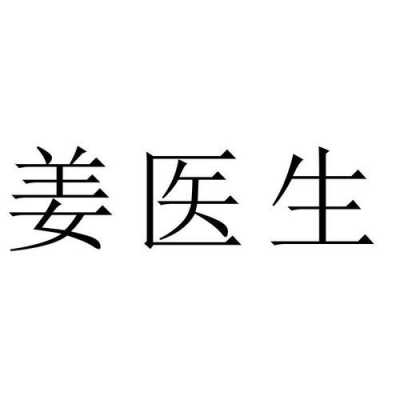 姜医生